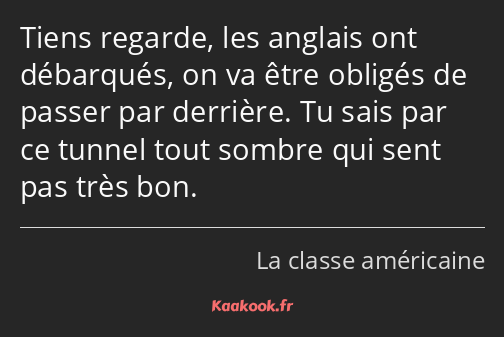 Tiens regarde, les anglais ont débarqués, on va être obligés de passer par derrière. Tu sais par ce tunnel tout sombre qui sent pas très bon.

La classe américaine

Kaakook.fr